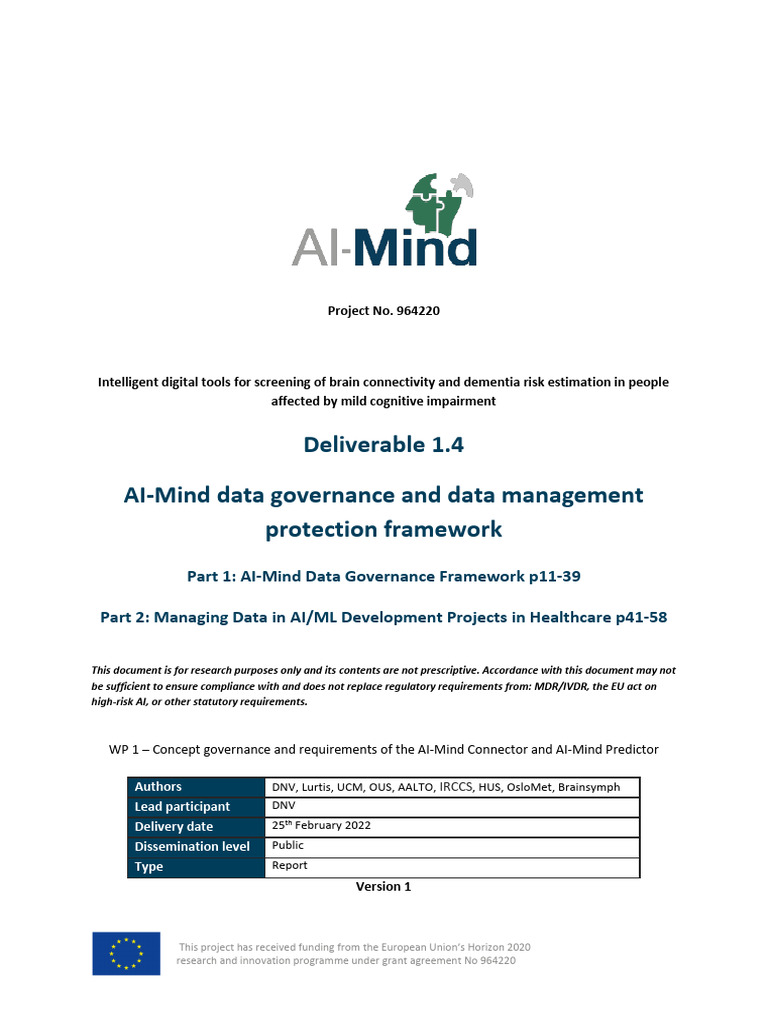 AI-Mind

Project No. 964220

Intelligent digital tools for screening of brain connectivity and dementia risk estimation in people affected by mild cognitive impairment

Deliverable 1.4

AI-Mind data governance and data management protection framework

Part 1: AI-Mind Data Governance Framework p11-39

Part 2: Managing Data in AI/ML Development Projects in Healthcare p41-58

This document is for research purposes only and its contents are not prescriptive. Accordance with this document may not be sufficient to ensure compliance with and does not replace regulatory requirements from: MDR/IVDR, the EU act on high-risk AI, or other statutory requirements.

WP 1 – Concept governance and requirements of the AI-Mind Connector and AI-Mind Predictor

| Authors | DNV, Lurtis, UCM, OUS, AALTO, IRCCS, HUS, OsloMet, Brainsymph |
|---|---|
| Lead participant | DNV |
| Delivery date | 25$^{th}$ February 2022 |
| Dissemination level | Public |
| Type | Report |

Version 1

This project has received funding from the European Union's Horizon 2020 research and innovation programme under grant agreement No 964220